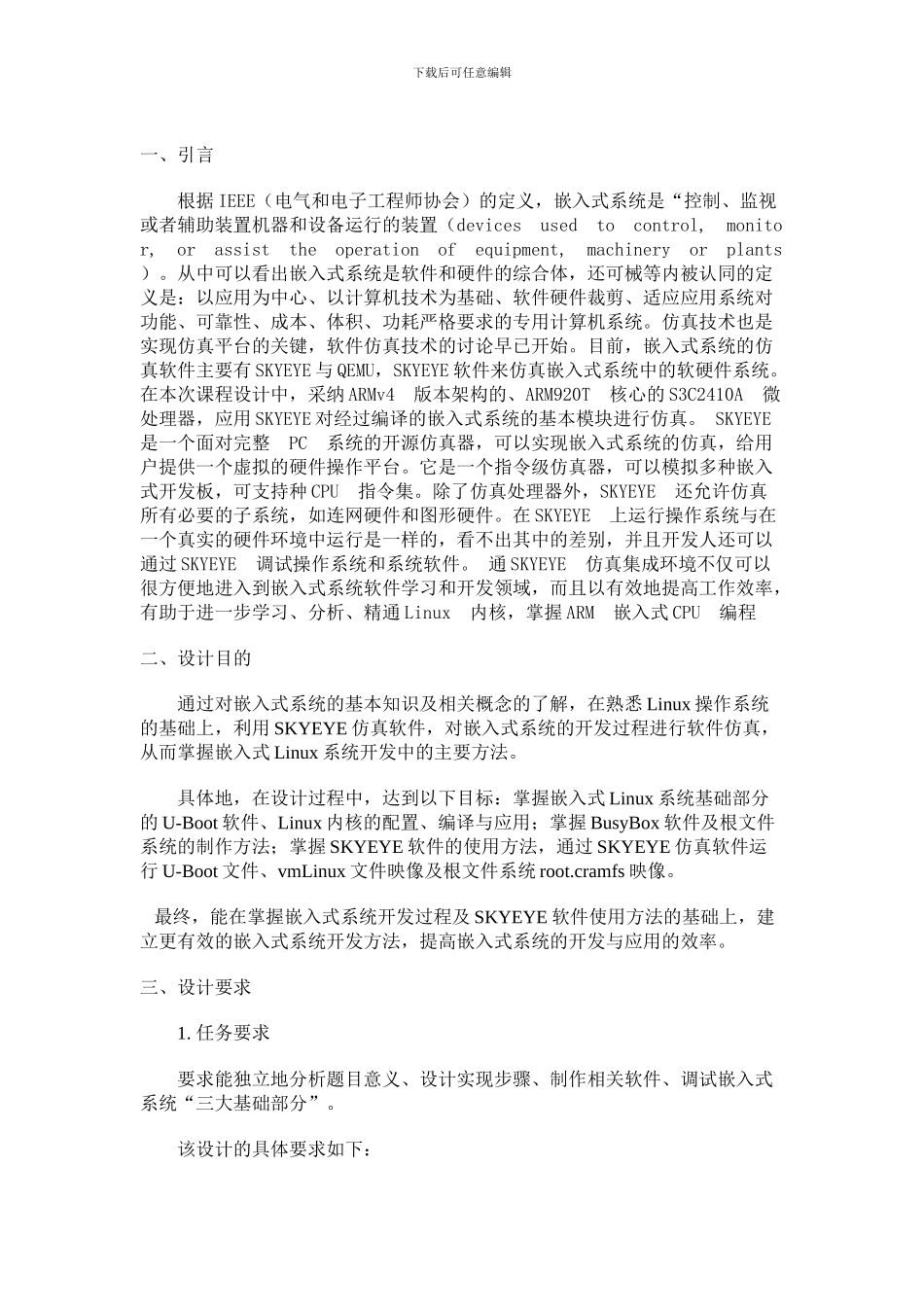 下载后可任意编辑

一、引言

根据IEEE（电气和电子工程师协会）的定义，嵌入式系统是“控制、监视或者辅助装置机器和设备运行的装置（devices used to control, monitor, or assist the operation of equipment, machinery or plants）。从中可以看出嵌入式系统是软件和硬件的综合体，还可械等内被认同的定义是：以应用为中心、以计算机技术为基础、软件硬件裁剪、适应应用系统对功能、可靠性、成本、体积、功耗严格要求的专用计算机系统。仿真技术也是实现仿真平台的关键，软件仿真技术的讨论早已开始。目前，嵌入式系统的仿真软件主要有SKYEYE与QEMU，SKYEYE软件来仿真嵌入式系统中的软硬件系统。在本次课程设计中，采纳ARMv4 版本架构的、ARM920T 核心的S3C2410A 微处理器，应用SKYEYE对经过编译的嵌入式系统的基本模块进行仿真。 SKYEYE是一个面对完整 PC 系统的开源仿真器，可以实现嵌入式系统的仿真，给用户提供一个虚拟的硬件操作平台。它是一个指令级仿真器，可以模拟多种嵌入式开发板，可支持种CPU 指令集。除了仿真处理器外，SKYEYE 还允许仿真所有必要的子系统，如连网硬件和图形硬件。在SKYEYE 上运行操作系统与在一个真实的硬件环境中运行是一样的，看不出其中的差别，并且开发人还可以通过SKYEYE 调试操作系统和系统软件。 通SKYEYE 仿真集成环境不仅可以很方便地进入到嵌入式系统软件学习和开发领域，而且以有效地提高工作效率，有助于进一步学习、分析、精通Linux 内核，掌握ARM 嵌入式CPU 编程

二、设计目的

通过对嵌入式系统的基本知识及相关概念的了解，在熟悉Linux操作系统的基础上，利用SKYEYE仿真软件，对嵌入式系统的开发过程进行软件仿真，从而掌握嵌入式Linux系统开发中的主要方法。

具体地，在设计过程中，达到以下目标：掌握嵌入式Linux系统基础部分的U-Boot软件、Linux内核的配置、编译与应用；掌握BusyBox软件及根文件系统的制作方法；掌握SKYEYE软件的使用方法，通过SKYEYE仿真软件运行U-Boot文件、vmLinux文件映像及根文件系统root.cramfs映像。

最终，能在掌握嵌入式系统开发过程及SKYEYE软件使用方法的基础上，建立更有效的嵌入式系统开发方法，提高嵌入式系统的开发与应用的效率。

三、设计要求

1. 任务要求

要求能独立地分析题目意义、设计实现步骤、制作相关软件、调试嵌入式系统“三大基础部分”。

该设计的具体要求如下：